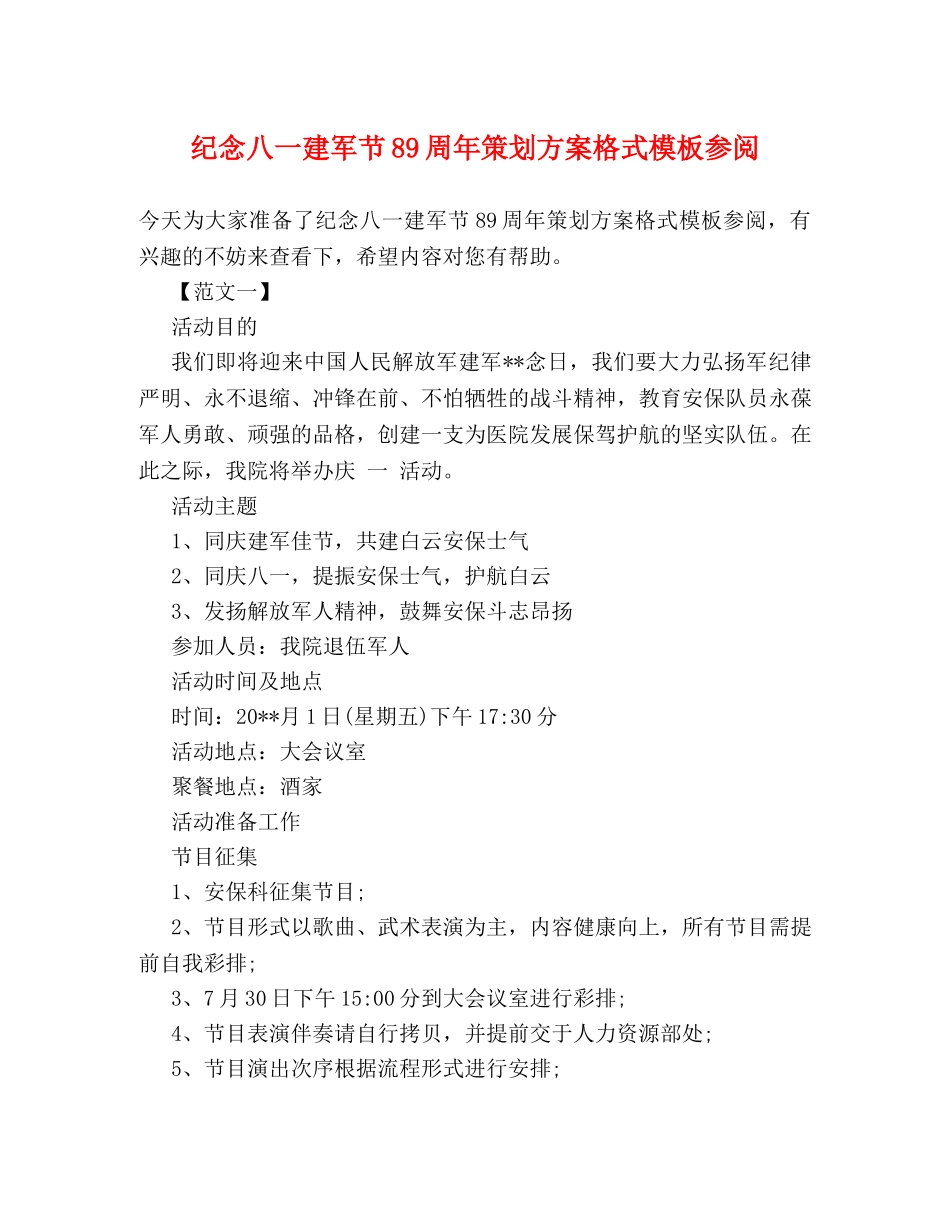 纪念八一建军节89周年策划方案格式模板参阅

今天为大家准备了纪念八一建军节89周年策划方案格式模板参阅，有兴趣的不妨来查看下，希望内容对您有帮助。

【范文一】

活动目的

我们即将迎来中国人民解放军建军**念日，我们要大力弘扬军纪律严明、永不退缩、冲锋在前、不怕牺牲的战斗精神，教育安保队员永葆军人勇敢、顽强的品格，创建一支为医院发展保驾护航的坚实队伍。在此之际，我院将举办庆 一 活动。

活动主题

1、同庆建军佳节，共建白云安保士气

2、同庆八一，提振安保士气，护航白云

3、发扬解放军人精神，鼓舞安保斗志昂扬

参加人员：我院退伍军人

活动时间及地点

时间：20**月1日(星期五)下午17:30分

活动地点：大会议室

聚餐地点：酒家

活动准备工作

节目征集

1、安保科征集节目;

2、节目形式以歌曲、武术表演为主，内容健康向上，所有节目需提前自我彩排;

3、7月30日下午15:00分到大会议室进行彩排;

4、节目表演伴奏请自行拷贝，并提前交于人力资源部处;

5、节目演出次序根据流程形式进行安排;